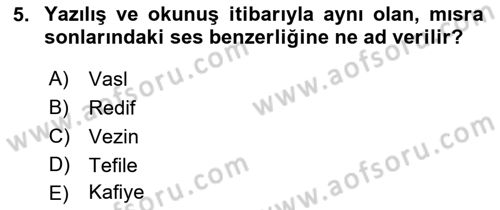 5. Yazılış ve okunuş itibarıyla aynı olan, mısra sonlarındaki ses benzerliğine ne ad verilir?

A) Vasl
B) Redif
C) Vezin
D) Tefile
E) Kafiye

www.aofsoru.com
www.aofsoru.com
www.aofsoru.com
www.aofsoru.com